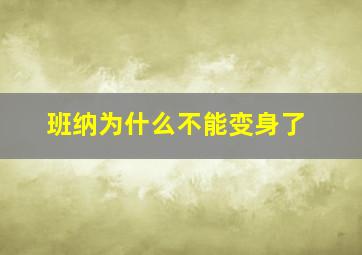 班纳为什么不能变身了